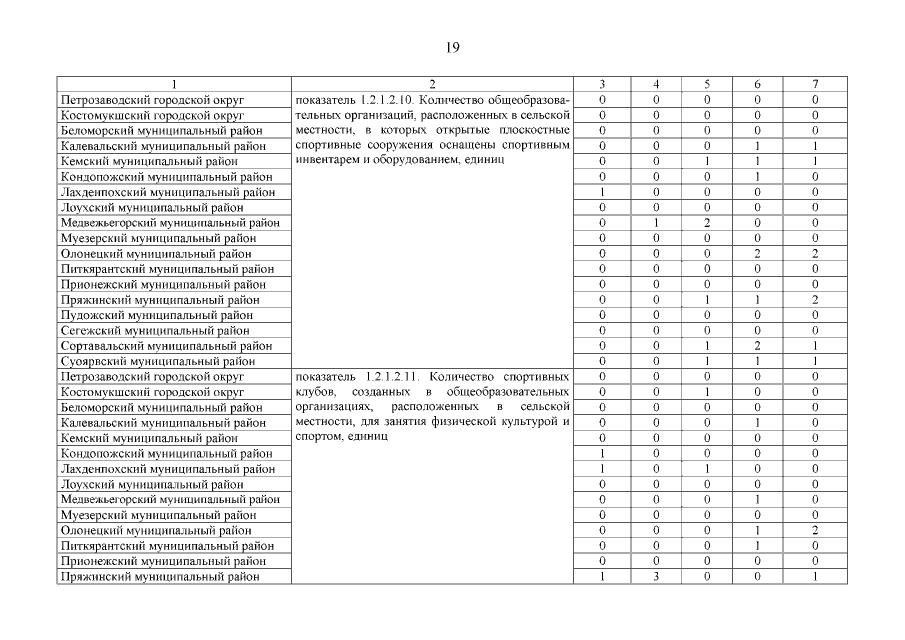 19

| 1 | 2 | 3 | 4 | 5 | 6 | 7 |
|---|---|---|---|---|---|---|
| Петрозаводский городской округ | показатель 1.2.1.2.10. Количество общеобразовательных организаций, расположенных в сельской местности, в которых открытые плоскостные спортивные сооружения оснащены спортивным инвентарем и оборудованием, единиц | 0 | 0 | 0 | 0 | 0 |
| Костомукшский городской округ | | 0 | 0 | 0 | 0 | 0 |
| Беломорский муниципальный район | | 0 | 0 | 0 | 0 | 0 |
| Калевальский муниципальный район | | 0 | 0 | 0 | 1 | 1 |
| Кемский муниципальный район | | 0 | 0 | 1 | 1 | 1 |
| Кондопожский муниципальный район | | 0 | 0 | 0 | 1 | 0 |
| Лахденпохский муниципальный район | | 1 | 0 | 0 | 0 | 0 |
| Лоухский муниципальный район | | 0 | 0 | 0 | 0 | 0 |
| Медвежьегорский муниципальный район | | 0 | 1 | 2 | 0 | 0 |
| Муезерский муниципальный район | | 0 | 0 | 0 | 0 | 0 |
| Олонецкий муниципальный район | | 0 | 0 | 0 | 2 | 2 |
| Питкярантский муниципальный район | | 0 | 0 | 0 | 0 | 0 |
| Прионежский муниципальный район | | 0 | 0 | 0 | 0 | 0 |
| Пряжинский муниципальный район | | 0 | 0 | 1 | 1 | 2 |
| Пудожский муниципальный район | | 0 | 0 | 0 | 0 | 0 |
| Сегежский муниципальный район | | 0 | 0 | 0 | 0 | 0 |
| Сортавальский муниципальный район | | 0 | 0 | 1 | 2 | 1 |
| Суоярвский муниципальный район | | 0 | 0 | 1 | 1 | 1 |
| Петрозаводский городской округ | показатель 1.2.1.2.11. Количество спортивных клубов, созданных в общеобразовательных организациях, расположенных в сельской местности, для занятия физической культурой и спортом, единиц | 0 | 0 | 0 | 0 | 0 |
| Костомукшский городской округ | | 0 | 0 | 1 | 0 | 0 |
| Беломорский муниципальный район | | 0 | 0 | 0 | 0 | 0 |
| Калевальский муниципальный район | | 0 | 0 | 0 | 1 | 0 |
| Кемский муниципальный район | | 0 | 0 | 0 | 0 | 0 |
| Кондопожский муниципальный район | | 1 | 0 | 0 | 0 | 0 |
| Лахденпохский муниципальный район | | 1 | 0 | 1 | 0 | 0 |
| Лоухский муниципальный район | | 0 | 0 | 0 | 0 | 0 |
| Медвежьегорский муниципальный район | | 0 | 0 | 0 | 1 | 0 |
| Муезерский муниципальный район | | 0 | 0 | 0 | 0 | 0 |
| Олонецкий муниципальный район | | 0 | 0 | 0 | 1 | 2 |
| Питкярантский муниципальный район | | 0 | 0 | 0 | 1 | 0 |
| Прионежский муниципальный район | | 0 | 0 | 0 | 0 | 0 |
| Пряжинский муниципальный район | | 1 | 3 | 0 | 0 | 1 |